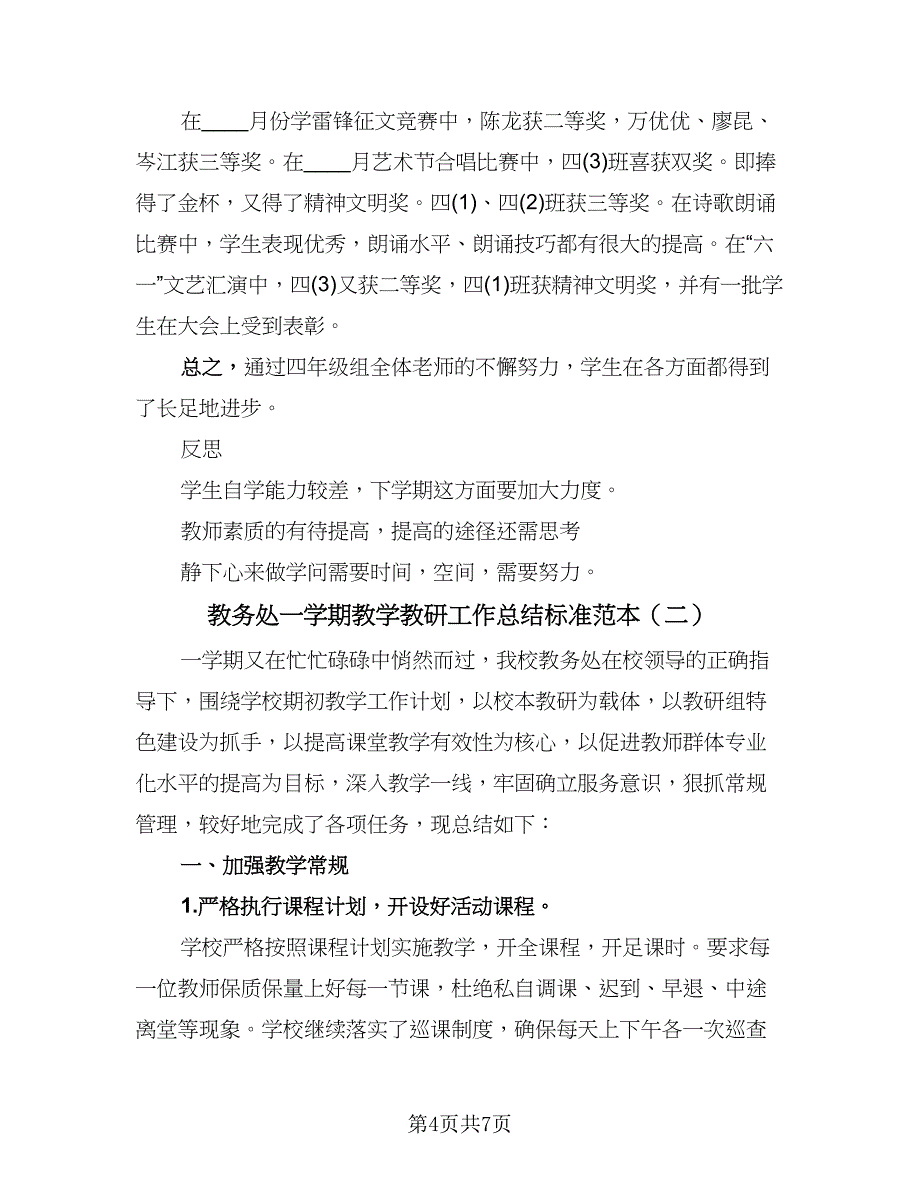 在____月份学雷锋征文竞赛中，陈龙获二等奖，万优优、廖昆、岑江获三等奖。在____月艺术节合唱比赛中，四(3)班喜获双奖。即捧得了金杯，又得了精神文明奖。四(1)、四(2)班获三等奖。在诗歌朗诵比赛中，学生表现优秀，朗诵水平、朗诵技巧都有很大的提高。在“六一”文艺汇演中，四(3)又获二等奖，四(1)班获精神文明奖，并有一批学生在大会上受到表彰。

总之，通过四年级组全体老师的不懈努力，学生在各方面都得到了长足地进步。

反思

学生自学能力较差，下学期这方面要加大力度。

教师素质的有待提高，提高的途径还需思考

静下心来做学问需要时间，空间，需要努力。

教务处一学期教学教研工作总结标准范本（二）

一学期又在忙忙碌碌中悄然而过，我校教务处在校领导的正确指导下，围绕学校期初教学工作计划，以校本教研为载体，以教研组特色建设为抓手，以提高课堂教学有效性为核心，以促进教师群体专业化水平的提高为目标，深入教学一线，牢固确立服务意识，狠抓常规管理，较好地完成了各项任务，现总结如下：

一、加强教学常规

1.严格执行课程计划，开设好活动课程。

学校严格按照课程计划实施教学，开全课程，开足课时。要求每一位教师保质保量上好每一节课，杜绝私自调课、迟到、早退、中途离堂等现象。学校继续落实了巡课制度，确保每天上下午各一次巡查

第4页共7页